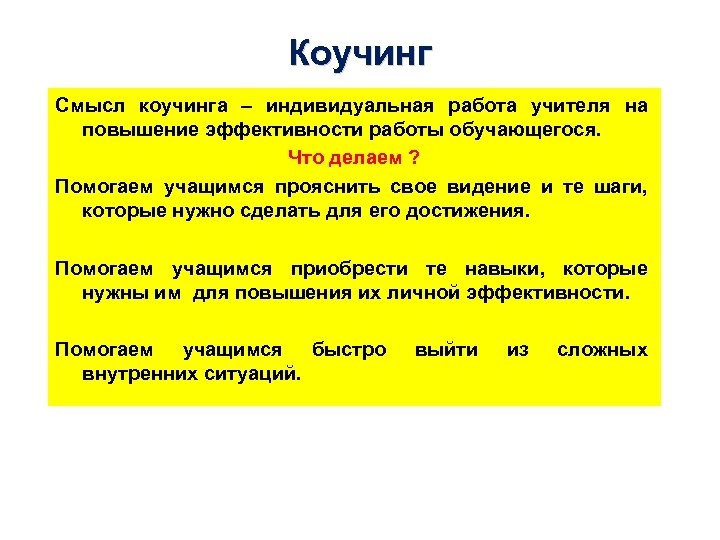 Коучинг

Смысл коучинга – индивидуальная работа учителя на повышение эффективности работы обучающегося.

Что делаем ?

Помогаем учащимся прояснить свое видение и те шаги, которые нужно сделать для его достижения.

Помогаем учащимся приобрести те навыки, которые нужны им для повышения их личной эффективности.

Помогаем учащимся быстро выйти из сложных внутренних ситуаций.